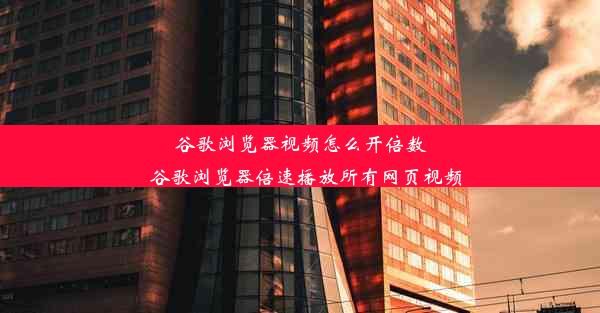 谷歌浏览器视频怎么开倍数
谷歌浏览器倍速播放所有网页视频